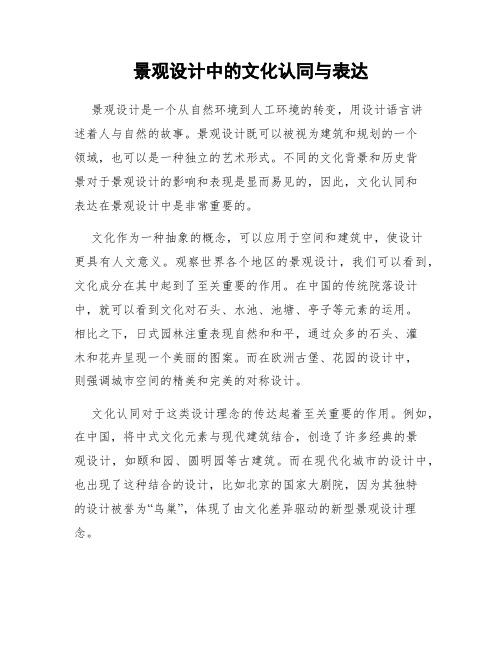 景观设计中的文化认同与表达

景观设计是一个从自然环境到人工环境的转变，用设计语言讲述着人与自然的故事。景观设计既可以被视为建筑和规划的一个领域，也可以是一种独立的艺术形式。不同的文化背景和历史背景对于景观设计的影响和表现是显而易见的，因此，文化认同和表达在景观设计中是非常重要的。

文化作为一种抽象的概念，可以应用于空间和建筑中，使设计更具有人文意义。观察世界各个地区的景观设计，我们可以看到，文化成分在其中起到了至关重要的作用。在中国的传统院落设计中，就可以看到文化对石头、水池、池塘、亭子等元素的运用。相比之下，日式园林注重表现自然和和平，通过众多的石头、灌木和花卉呈现一个美丽的图案。而在欧洲古堡、花园的设计中，则强调城市空间的精美和完美的对称设计。

文化认同对于这类设计理念的传达起着至关重要的作用。例如，在中国，将中式文化元素与现代建筑结合，创造了许多经典的景观设计，如颐和园、圆明园等古建筑。而在现代化城市的设计中，也出现了这种结合的设计，比如北京的国家大剧院，因为其独特的设计被誉为“鸟巢”，体现了由文化差异驱动的新型景观设计理念。